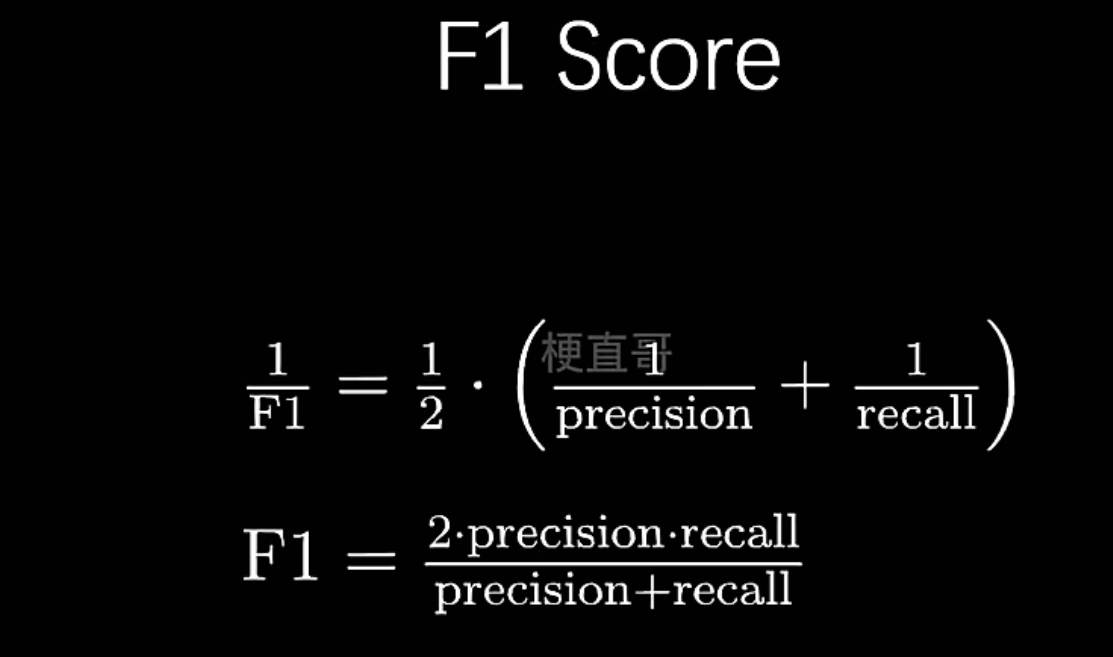 F1 Score

$\frac{1}{\text{F1}} = \frac{1}{2} \cdot \left(\frac{1}{\text{precision}} + \frac{1}{\text{recall}}\right)$

$\text{F1} = \frac{2 \cdot \text{precision} \cdot \text{recall}}{\text{precision} + \text{recall}}$

梗直哥